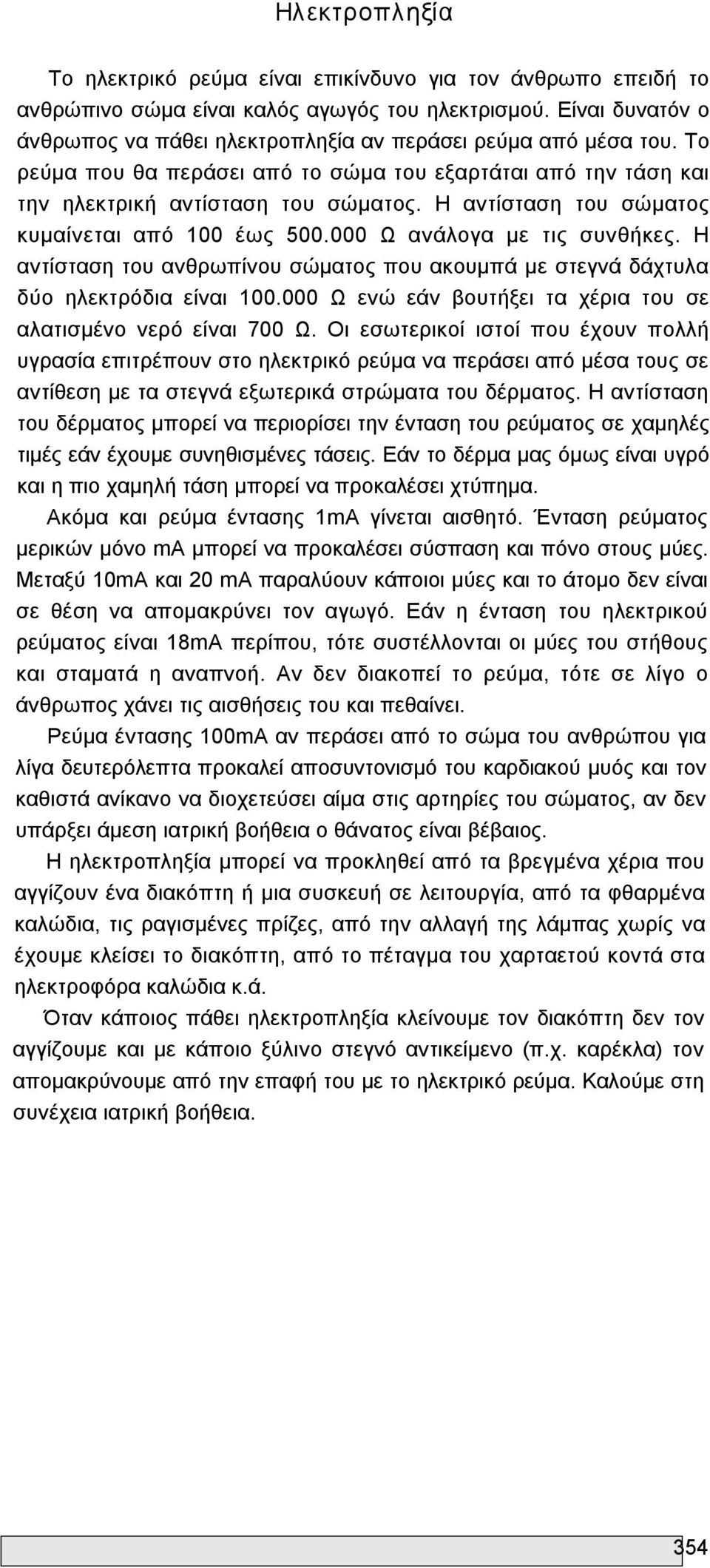 Ηλεκτροπληξία

Το ηλεκτρικό ρεύμα είναι επικίνδυνο για τον άνθρωπο επειδή το ανθρώπινο σώμα είναι καλός αγωγός του ηλεκτρισμού. Είναι δυνατόν ο άνθρωπος να πάθει ηλεκτροπληξία αν περάσει ρεύμα από μέσα του. Το ρεύμα που θα περάσει από το σώμα του εξαρτάται από την τάση και την ηλεκτρική αντίσταση του σώματος. Η αντίσταση του σώματος κυμαίνεται από 100 έως 500.000 Ω ανάλογα με τις συνθήκες. Η αντίσταση του ανθρωπίνου σώματος που ακουμπά με στεγνά δάχτυλα δύο ηλεκτρόδια είναι 100.000 Ω ενώ εάν βουτήξει τα χέρια του σε αλατισμένο νερό είναι 700 Ω. Οι εσωτερικοί ιστοί που έχουν πολλή υγρασία επιτρέπουν στο ηλεκτρικό ρεύμα να περάσει από μέσα τους σε αντίθεση με τα στεγνά εξωτερικά στρώματα του δέρματος. Η αντίσταση του δέρματος μπορεί να περιορίσει την ένταση του ρεύματος σε χαμηλές τιμές εάν έχουμε συνηθισμένες τάσεις. Εάν το δέρμα μας όμως είναι υγρό και η πιο χαμηλή τάση μπορεί να προκαλέσει χτύπημα.

Ακόμα και ρεύμα έντασης 1mA γίνεται αισθητό. Ένταση ρεύματος μερικών μόνο mA μπορεί να προκαλέσει σύσπαση και πόνο στους μύες. Μεταξύ 10mA και 20 mA παραλύουν κάποιοι μύες και το άτομο δεν είναι σε θέση να απομακρύνει τον αγωγό. Εάν η ένταση του ηλεκτρικού ρεύματος είναι 18mA περίπου, τότε συστέλλονται οι μύες του στήθους και σταματά η αναπνοή. Αν δεν διακοπεί το ρεύμα, τότε σε λίγο ο άνθρωπος χάνει τις αισθήσεις του και πεθαίνει.

Ρεύμα έντασης 100mA αν περάσει από το σώμα του ανθρώπου για λίγα δευτερόλεπτα προκαλεί αποσυντονισμό του καρδιακού μυός και τον καθιστά ανίκανο να διοχετεύσει αίμα στις αρτηρίες του σώματος, αν δεν υπάρξει άμεση ιατρική βοήθεια ο θάνατος είναι βέβαιος.

Η ηλεκτροπληξία μπορεί να προκληθεί από τα βρεγμένα χέρια που αγγίζουν ένα διακόπτη ή μια συσκευή σε λειτουργία, από τα φθαρμένα καλώδια, τις ραγισμένες πρίζες, από την αλλαγή της λάμπας χωρίς να έχουμε κλείσει το διακόπτη, από το πέταγμα του χαρταετού κοντά στα ηλεκτροφόρα καλώδια κ.ά.

Όταν κάποιος πάθει ηλεκτροπληξία κλείνουμε τον διακόπτη δεν τον αγγίζουμε και με κάποιο ξύλινο στεγνό αντικείμενο (π.χ. καρέκλα) τον απομακρύνουμε από την επαφή του με το ηλεκτρικό ρεύμα. Καλούμε στη συνέχεια ιατρική βοήθεια.

354